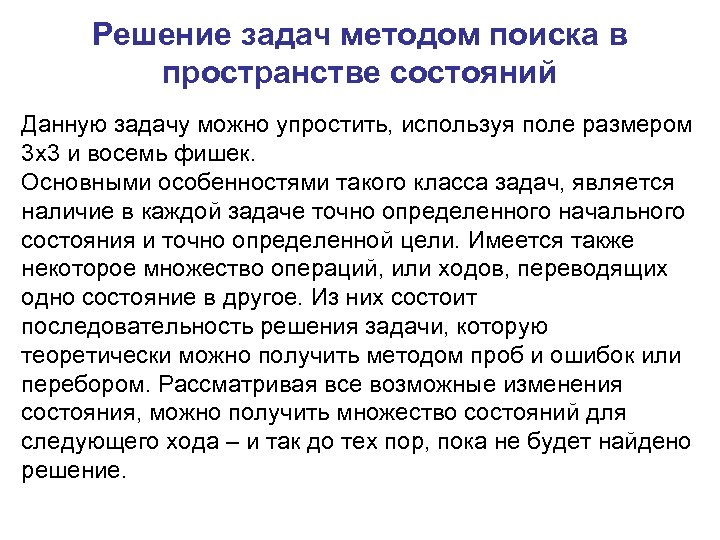 Решение задач методом поиска в пространстве состояний

Данную задачу можно упростить, используя поле размером 3х3 и восемь фишек.
Основными особенностями такого класса задач, является наличие в каждой задаче точно определенного начального состояния и точно определенной цели. Имеется также некоторое множество операций, или ходов, переводящих одно состояние в другое. Из них состоит последовательность решения задачи, которую теоретически можно получить методом проб и ошибок или перебором. Рассматривая все возможные изменения состояния, можно получить множество состояний для следующего хода – и так до тех пор, пока не будет найдено решение.